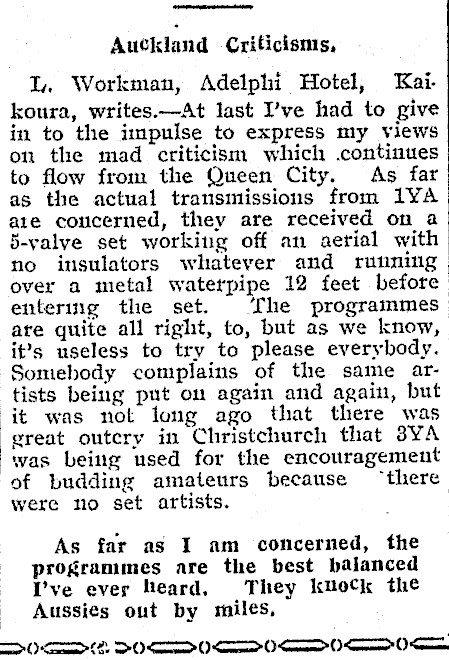 Auckland Criticisms.

L. Workman, Adelphi Hotel, Kaikoura, writes.—At last I've had to give in to the impulse to express my views on the mad criticism which continues to flow from the Queen City. As far as the actual transmissions from 1YA are concerned, they are received on a 5-valve set working off an aerial with no insulators whatever and running over a metal waterpipe 12 feet before entering the set. The programmes are quite all right, to, but as we know, it's useless to try to please everybody. Somebody complains of the same artists being put on again and again, but it was not long ago that there was great outcry in Christchurch that 3YA was being used for the encouragement of budding amateurs because there were no set artists.

As far as I am concerned, the programmes are the best balanced I've ever heard. They knock the Aussies out by miles.